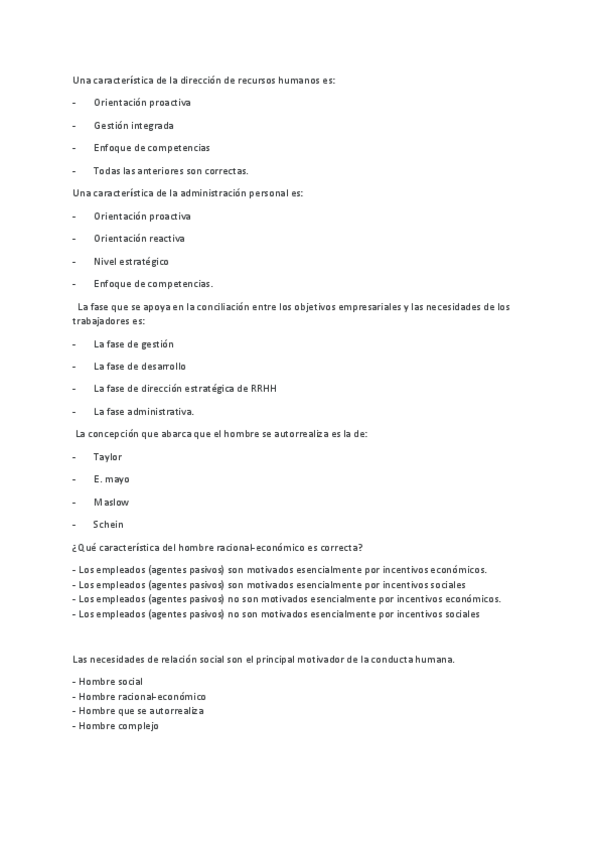 Una característica de la dirección de recursos humanos es:

- Orientación proactiva

- Gestión integrada

- Enfoque de competencias

- Todas las anteriores son correctas.

Una característica de la administración personal es:

- Orientación proactiva

- Orientación reactiva

- Nivel estratégico

- Enfoque de competencias.

La fase que se apoya en la conciliación entre los objetivos empresariales y las necesidades de los trabajadores es:

- La fase de gestión

- La fase de desarrollo

- La fase de dirección estratégica de RRHH

- La fase administrativa.

La concepción que abarca que el hombre se autorrealiza es la de:

- Taylor

- E. mayo

- Maslow

- Schein

¿Qué característica del hombre racional-económico es correcta?

- Los empleados (agentes pasivos) son motivados esencialmente por incentivos económicos.
- Los empleados (agentes pasivos) son motivados esencialmente por incentivos sociales
- Los empleados (agentes pasivos) no son motivados esencialmente por incentivos económicos.
- Los empleados (agentes pasivos) no son motivados esencialmente por incentivos sociales

Las necesidades de relación social son el principal motivador de la conducta humana.

- Hombre social
- Hombre racional-económico
- Hombre que se autorrealiza
- Hombre complejo